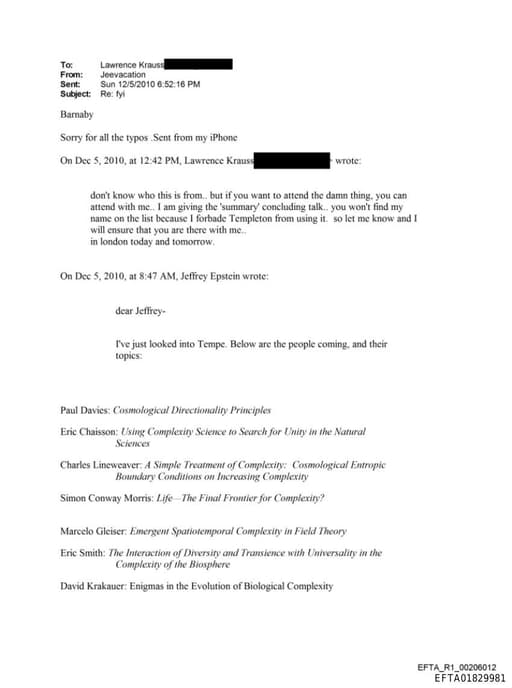 To: Lawrence Krauss
From: Jeevacation
Sent: Sun 12/5/2010 6:52:16 PM
Subject: Re: fyi

Barnaby

Sorry for all the typos .Sent from my iPhone

On Dec 5, 2010, at 12:42 PM, Lawrence Krauss wrote:

don't know who this is from.. but if you want to attend the damn thing, you can attend with me.. I am giving the 'summary' concluding talk.. you won't find my name on the list because I forbade Templeton from using it. so let me know and I will ensure that you are there with me..
in london today and tomorrow.

On Dec 5, 2010, at 8:47 AM, Jeffrey Epstein wrote:

dear Jeffrey-

I've just looked into Tempe. Below are the people coming, and their topics:

Paul Davies: Cosmological Directionality Principles

Eric Chaisson: Using Complexity Science to Search for Unity in the Natural Sciences

Charles Lineweaver: A Simple Treatment of Complexity: Cosmological Entropic Boundary Conditions on Increasing Complexity

Simon Conway Morris: Life—The Final Frontier for Complexity?

Marcelo Gleiser: Emergent Spatiotemporal Complexity in Field Theory

Eric Smith: The Interaction of Diversity and Transience with Universality in the Complexity of the Biosphere

David Krakauer: Enigmas in the Evolution of Biological Complexity

EFTA_R1_00206012
EFTA01829981